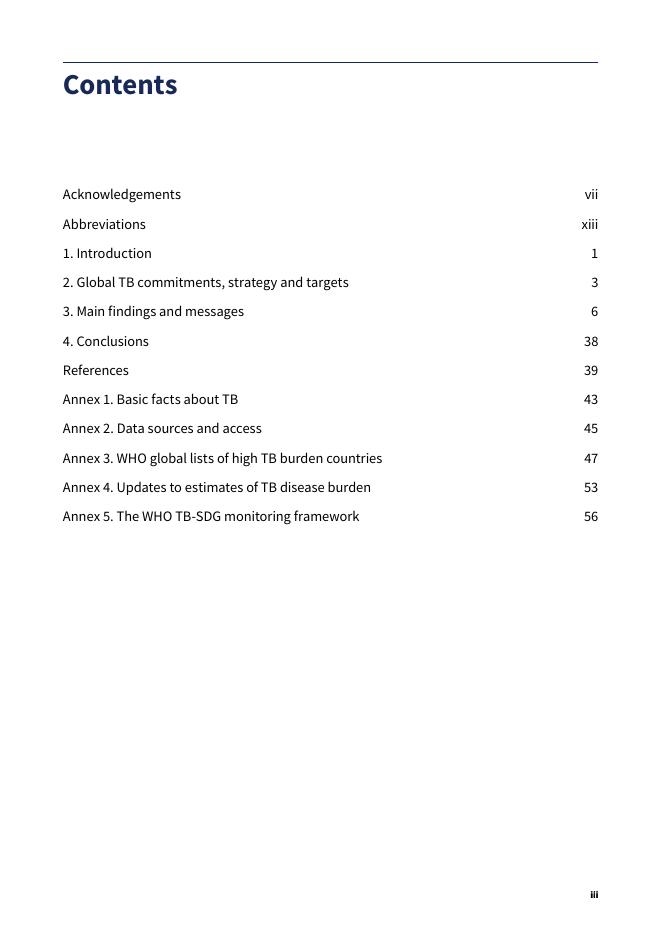 Contents

Acknowledgements vii

Abbreviations xiii

1. Introduction 1

2. Global TB commitments, strategy and targets 3

3. Main findings and messages 6

4. Conclusions 38

References 39

Annex 1. Basic facts about TB 43

Annex 2. Data sources and access 45

Annex 3. WHO global lists of high TB burden countries 47

Annex 4. Updates to estimates of TB disease burden 53

Annex 5. The WHO TB-SDG monitoring framework 56

iii